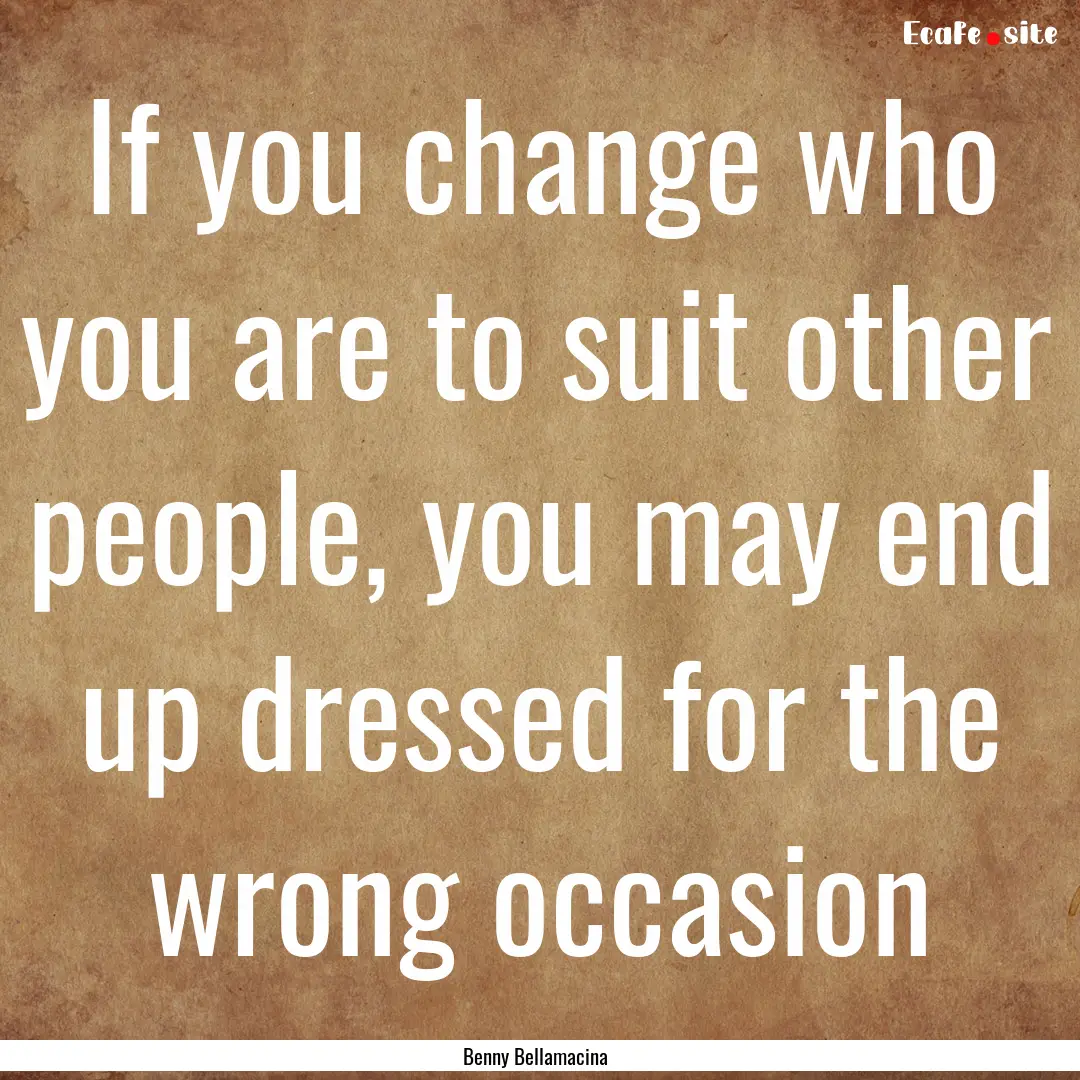 EcaFe.site

If you change who you are to suit other people, you may end up dressed for the wrong occasion

Benny Bellamacina